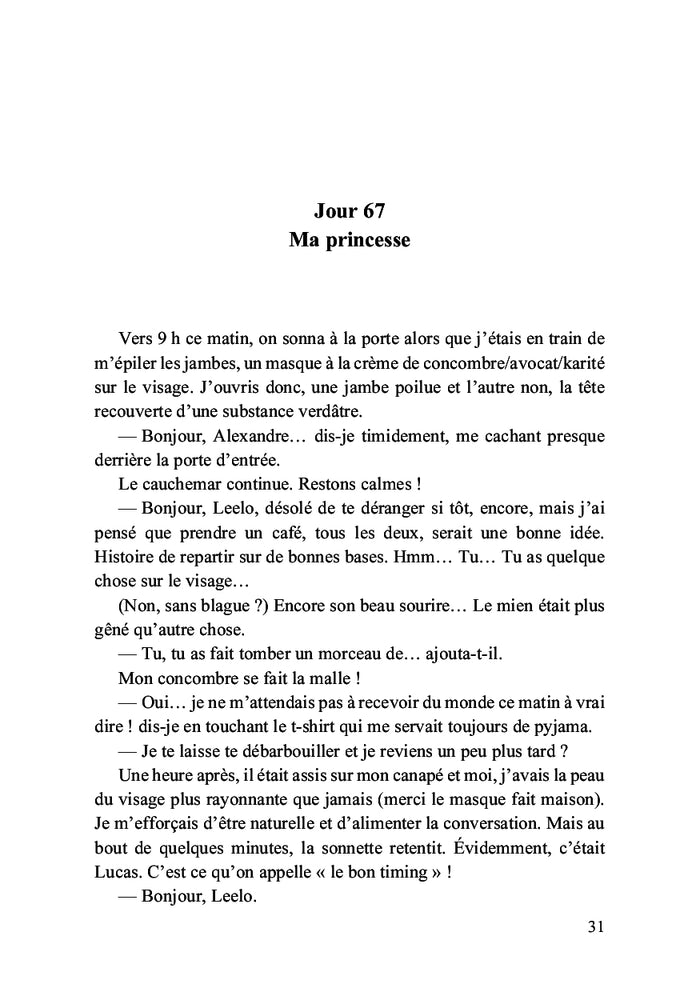 Jour 67
Ma princesse

Vers 9 h ce matin, on sonna à la porte alors que j'étais en train de m'épiler les jambes, un masque à la crème de concombre/avocat/karité sur le visage. J'ouvris donc, une jambe poilue et l'autre non, la tête recouverte d'une substance verdâtre.

— Bonjour, Alexandre… dis-je timidement, me cachant presque derrière la porte d'entrée.

Le cauchemar continue. Restons calmes !

— Bonjour, Leelo, désolé de te déranger si tôt, encore, mais j'ai pensé que prendre un café, tous les deux, serait une bonne idée. Histoire de repartir sur de bonnes bases. Hmm… Tu… Tu as quelque chose sur le visage…

(Non, sans blague ?) Encore son beau sourire… Le mien était plus gêné qu'autre chose.

— Tu, tu as fait tomber un morceau de… ajouta-t-il.

Mon concombre se fait la malle !

— Oui… je ne m'attendais pas à recevoir du monde ce matin à vrai dire ! dis-je en touchant le t-shirt qui me servait toujours de pyjama.

— Je te laisse te débarbouiller et je reviens un peu plus tard ?

Une heure après, il était assis sur mon canapé et moi, j'avais la peau du visage plus rayonnante que jamais (merci le masque fait maison). Je m'efforçais d'être naturelle et d'alimenter la conversation. Mais au bout de quelques minutes, la sonnette retentit. Évidemment, c'était Lucas. C'est ce qu'on appelle « le bon timing » !

— Bonjour, Leelo.

31